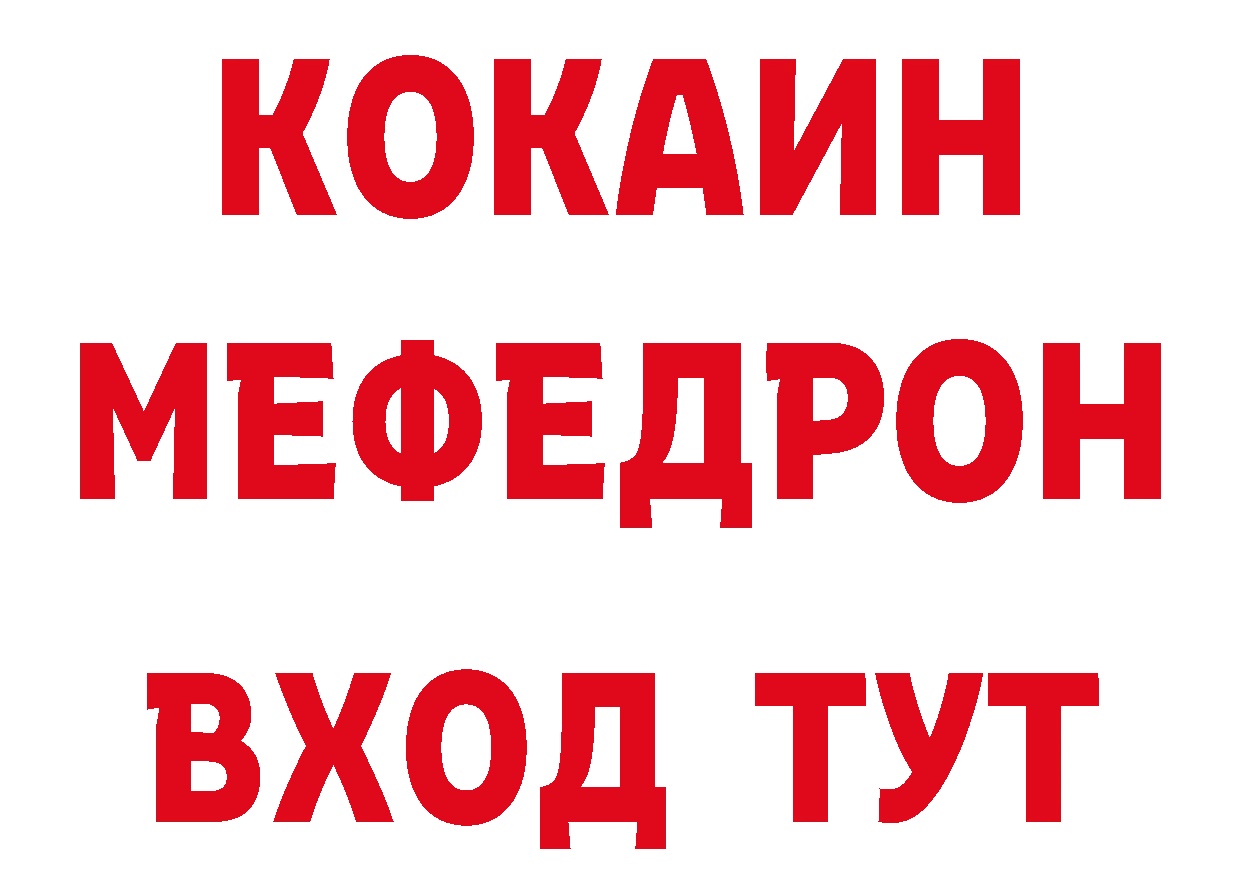 КОКАИН
МЕФЕДРОН
ВХОД ТУТ